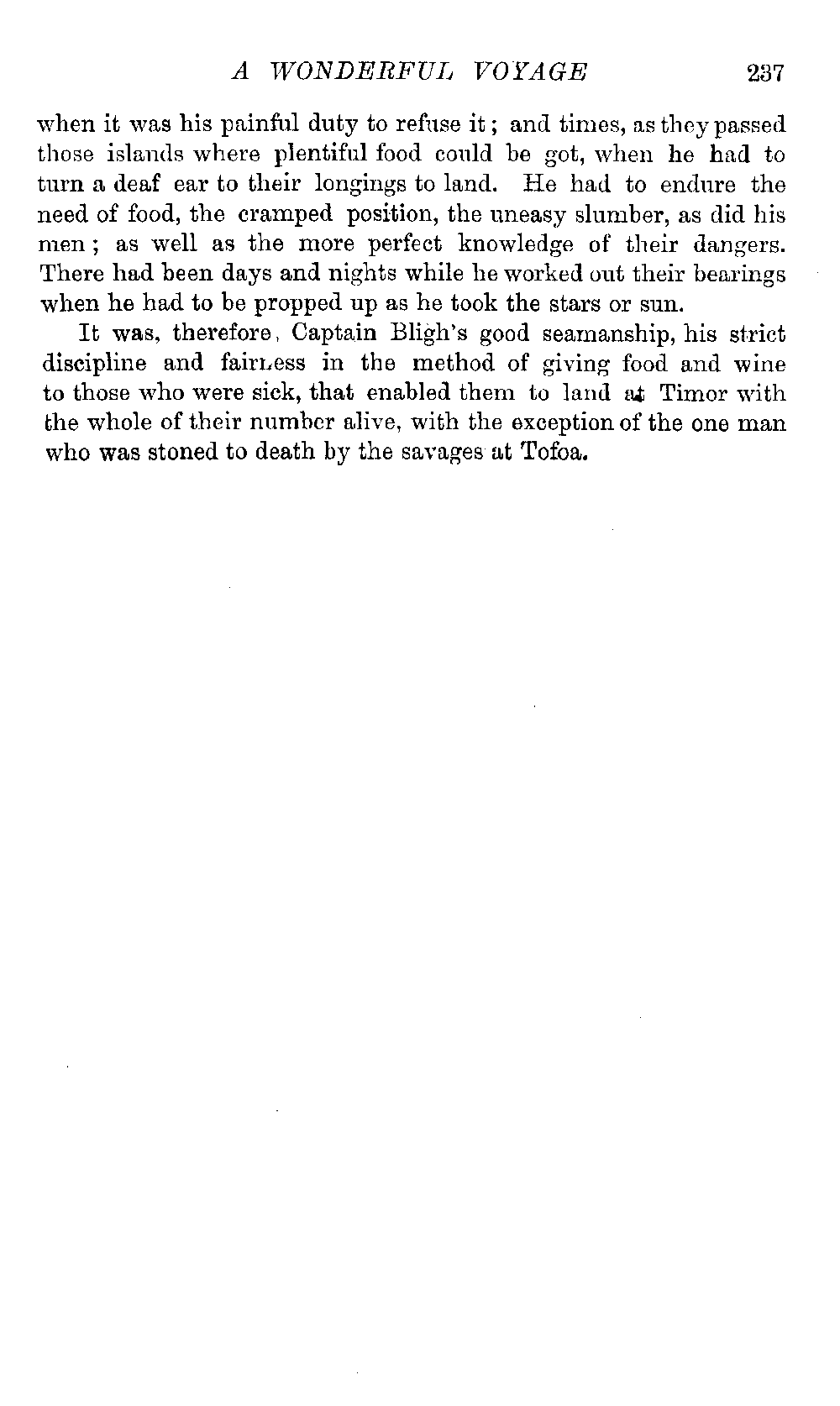 A WONDERFUL VOYAGE 237

when it was his painful duty to refuse it; and times, as they passed those islands where plentiful food could be got, when he had to turn a deaf ear to their longings to land. He had to endure the need of food, the cramped position, the uneasy slumber, as did his men; as well as the more perfect knowledge of their dangers. There had been days and nights while he worked out their bearings when he had to be propped up as he took the stars or sun.

It was, therefore, Captain Bligh's good seamanship, his strict discipline and fairness in the method of giving food and wine to those who were sick, that enabled them to land at Timor with the whole of their number alive, with the exception of the one man who was stoned to death by the savages at Tofoa.